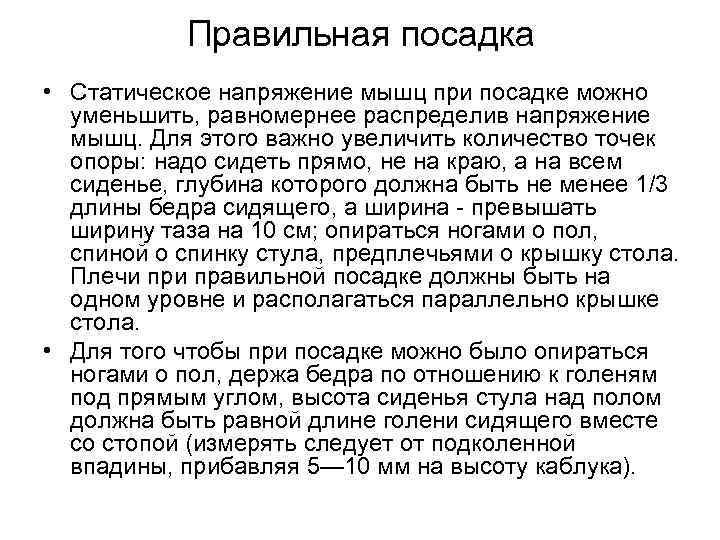 Правильная посадка

• Статическое напряжение мышц при посадке можно уменьшить, равномернее распределив напряжение мышц. Для этого важно увеличить количество точек опоры: надо сидеть прямо, не на краю, а на всем сиденье, глубина которого должна быть не менее 1/3 длины бедра сидящего, а ширина - превышать ширину таза на 10 см; опираться ногами о пол, спиной о спинку стула, предплечьями о крышку стола. Плечи при правильной посадке должны быть на одном уровне и располагаться параллельно крышке стола.

• Для того чтобы при посадке можно было опираться ногами о пол, держа бедра по отношению к голеням под прямым углом, высота сиденья стула над полом должна быть равной длине голени сидящего вместе со стопой (измерять следует от подколенной впадины, прибавляя 5—10 мм на высоту каблука).